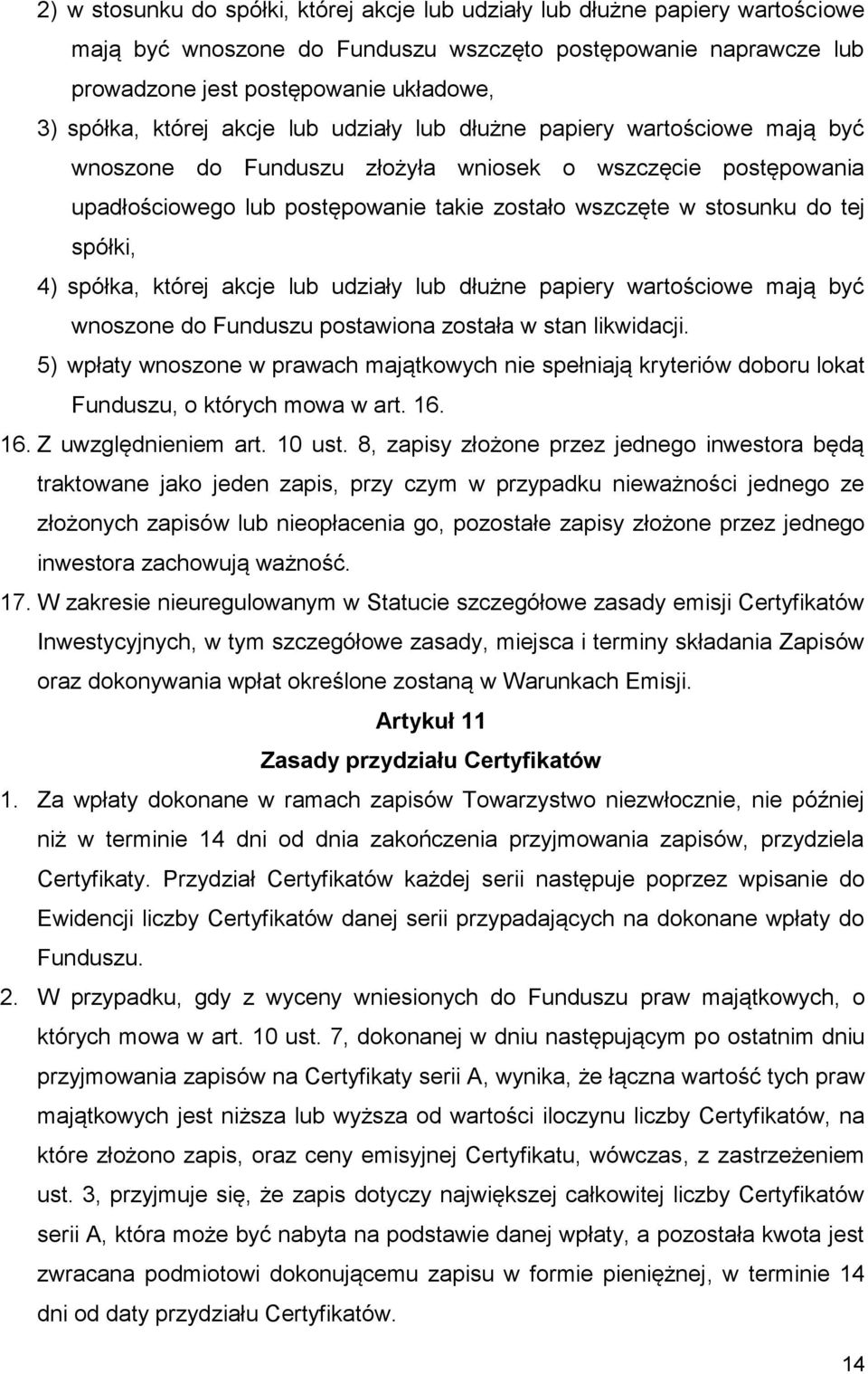 2) w stosunku do spółki, której akcje lub udziały lub dłużne papiery wartościowe mają być wnoszone do Funduszu wszczęto postępowanie naprawcze lub prowadzone jest postępowanie układowe,

3) spółka, której akcje lub udziały lub dłużne papiery wartościowe mają być wnoszone do Funduszu złożyła wniosek o wszczęcie postępowania upadłościowego lub postępowanie takie zostało wszczęte w stosunku do tej spółki,

4) spółka, której akcje lub udziały lub dłużne papiery wartościowe mają być wnoszone do Funduszu postawiona została w stan likwidacji.

5) wpłaty wnoszone w prawach majątkowych nie spełniają kryteriów doboru lokat Funduszu, o których mowa w art. 16.

16. Z uwzględnieniem art. 10 ust. 8, zapisy złożone przez jednego inwestora będą traktowane jako jeden zapis, przy czym w przypadku nieważności jednego ze złożonych zapisów lub nieopłacenia go, pozostałe zapisy złożone przez jednego inwestora zachowują ważność.

17. W zakresie nieuregulowanym w Statucie szczegółowe zasady emisji Certyfikatów Inwestycyjnych, w tym szczegółowe zasady, miejsca i terminy składania Zapisów oraz dokonywania wpłat określone zostaną w Warunkach Emisji.

Artykuł 11

Zasady przydziału Certyfikatów

1. Za wpłaty dokonane w ramach zapisów Towarzystwo niezwłocznie, nie później niż w terminie 14 dni od dnia zakończenia przyjmowania zapisów, przydziela Certyfikaty. Przydział Certyfikatów każdej serii następuje poprzez wpisanie do Ewidencji liczby Certyfikatów danej serii przypadających na dokonane wpłaty do Funduszu.

2. W przypadku, gdy z wyceny wniesionych do Funduszu praw majątkowych, o których mowa w art. 10 ust. 7, dokonanej w dniu następującym po ostatnim dniu przyjmowania zapisów na Certyfikaty serii A, wynika, że łączna wartość tych praw majątkowych jest niższa lub wyższa od wartości iloczynu liczby Certyfikatów, na które złożono zapis, oraz ceny emisyjnej Certyfikatu, wówczas, z zastrzeżeniem ust. 3, przyjmuje się, że zapis dotyczy największej całkowitej liczby Certyfikatów serii A, która może być nabyta na podstawie danej wpłaty, a pozostała kwota jest zwracana podmiotowi dokonującemu zapisu w formie pieniężnej, w terminie 14 dni od daty przydziału Certyfikatów.

14